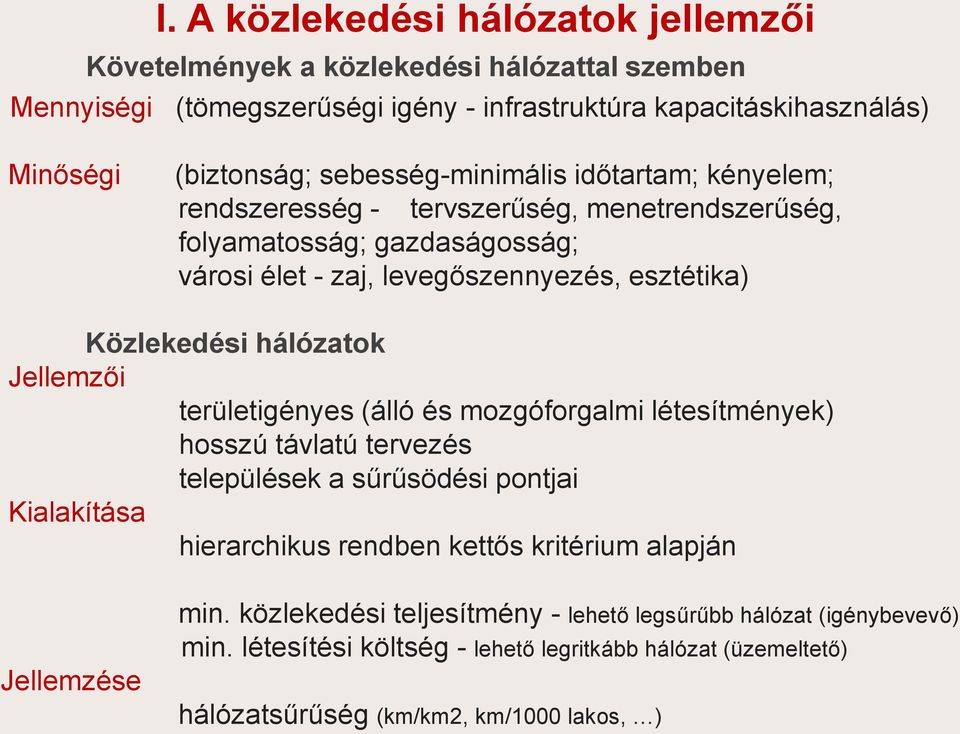 I. A közlekedési hálózatok jellemzői

Követelmények a közlekedési hálózattal szemben

Mennyiségi (tömegszerűségi igény - infrastruktúra kapacitáskihasználás)

Minőségi (biztonság; sebesség-minimális időtartam; kényelem; rendszeresség - tervszerűség, menetrendszerűség, folyamatosság; gazdaságosság; városi élet - zaj, levegőszennyezés, esztétika)

Közlekedési hálózatok

Jellemzői

területigényes (álló és mozgóforgalmi létesítmények)
hosszú távlatú tervezés
települések a sűrűsödési pontjai

Kialakítása

hierarchikus rendben kettős kritérium alapján

min. közlekedési teljesítmény - lehető legsűrűbb hálózat (igénybevevő)
min. létesítési költség - lehető legritkább hálózat (üzemeltető)

Jellemzése

hálózatsűrűség (km/km2, km/1000 lakos, …)